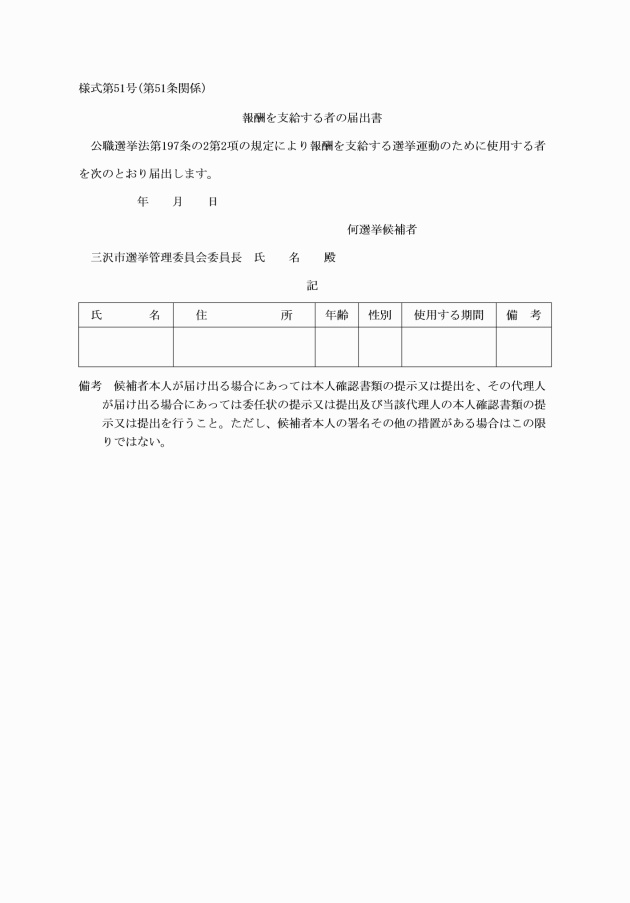 様式第51号(第51条関係)

報酬を支給する者の届出書

公職選挙法第197条の2第2項の規定により報酬を支給する選挙運動のために使用する者を次のとおり届出します。

年　月　日

何選挙候補者

三沢市選挙管理委員会委員長　氏　名　殿

記

| 氏　名 | 住　所 | 年齢 | 性別 | 使用する期間 | 備　考 |
|---|---|---|---|---|---|
| | | | | | |

備考　候補者本人が届け出る場合にあっては本人確認書類の提示又は提出を、その代理人が届け出る場合にあっては委任状の提示又は提出及び当該代理人の本人確認書類の提示又は提出を行うこと。ただし、候補者本人の署名その他の措置がある場合はこの限りではない。